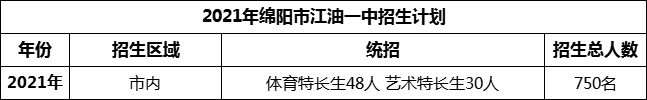 2021年绵阳市江油一中招生计划

| 年份 | 招生区域 | 统招 | 招生总人数 |
|---|---|---|---|
| 2021年 | 市内 | 体育特长生48人 艺术特长生30人 | 750名 |